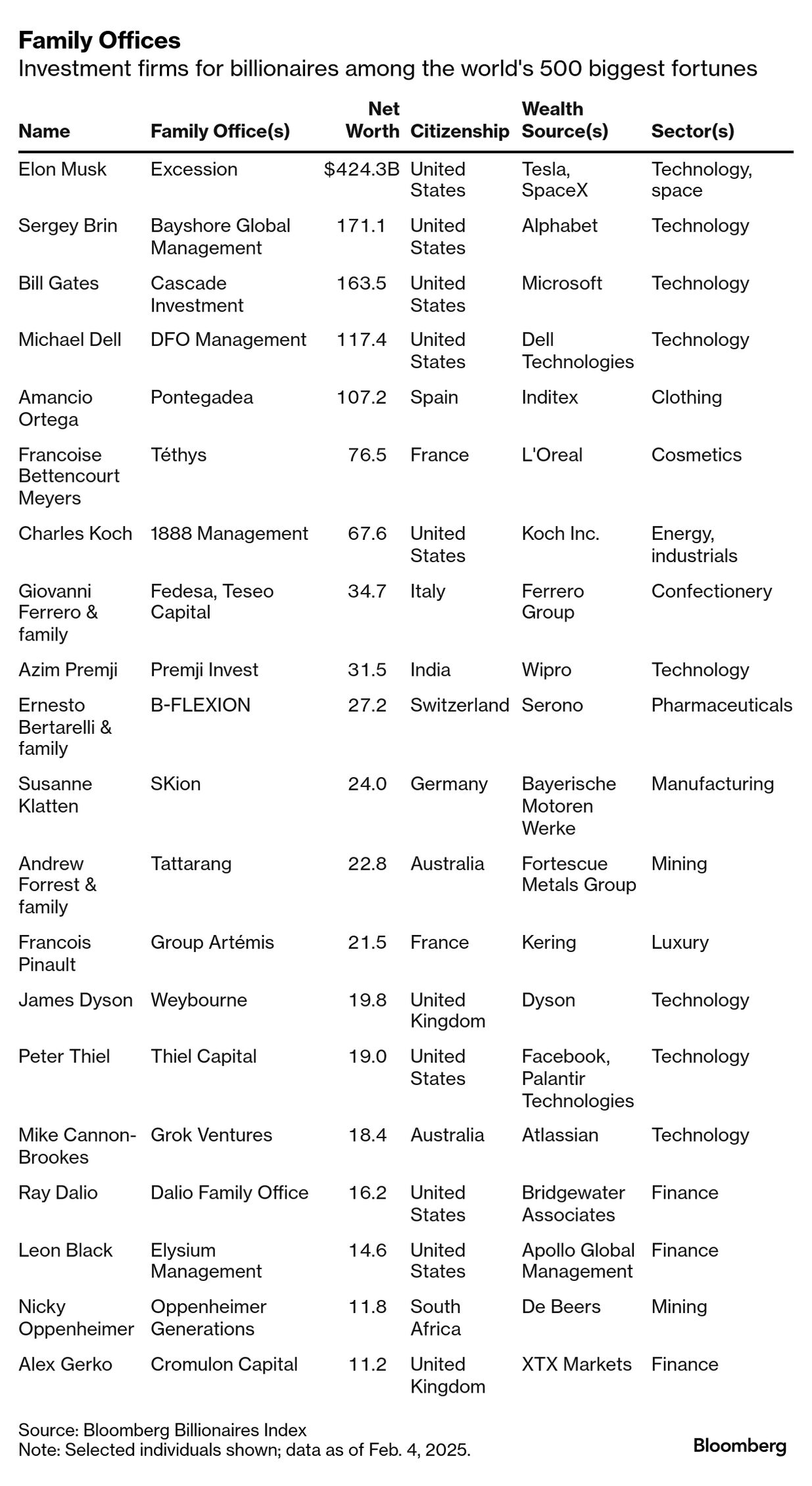 Family Offices
Investment firms for billionaires among the world's 500 biggest fortunes

| Name | Family Office(s) | Net Worth | Citizenship | Wealth Source(s) | Sector(s) |
|---|---|---|---|---|---|
| Elon Musk | Excession | $424.3B | United States | Tesla, SpaceX | Technology, space |
| Sergey Brin | Bayshore Global Management | 171.1 | United States | Alphabet | Technology |
| Bill Gates | Cascade Investment | 163.5 | United States | Microsoft | Technology |
| Michael Dell | DFO Management | 117.4 | United States | Dell Technologies | Technology |
| Amancio Ortega | Pontegadea | 107.2 | Spain | Inditex | Clothing |
| Francoise Bettencourt Meyers | Téthys | 76.5 | France | L'Oreal | Cosmetics |
| Charles Koch | 1888 Management | 67.6 | United States | Koch Inc. | Energy, industrials |
| Giovanni Ferrero & family | Fedesa, Teseo Capital | 34.7 | Italy | Ferrero Group | Confectionery |
| Azim Premji | Premji Invest | 31.5 | India | Wipro | Technology |
| Ernesto Bertarelli & family | B-FLEXION | 27.2 | Switzerland | Serono | Pharmaceuticals |
| Susanne Klatten | SKion | 24.0 | Germany | Bayerische Motoren Werke | Manufacturing |
| Andrew Forrest & family | Tattarang | 22.8 | Australia | Fortescue Metals Group | Mining |
| Francois Pinault | Group Artémis | 21.5 | France | Kering | Luxury |
| James Dyson | Weybourne | 19.8 | United Kingdom | Dyson | Technology |
| Peter Thiel | Thiel Capital | 19.0 | United States | Facebook, Palantir Technologies | Technology |
| Mike Cannon-Brookes | Grok Ventures | 18.4 | Australia | Atlassian | Technology |
| Ray Dalio | Dalio Family Office | 16.2 | United States | Bridgewater Associates | Finance |
| Leon Black | Elysium Management | 14.6 | United States | Apollo Global Management | Finance |
| Nicky Oppenheimer | Oppenheimer Generations | 11.8 | South Africa | De Beers | Mining |
| Alex Gerko | Cromulon Capital | 11.2 | United Kingdom | XTX Markets | Finance |

Source: Bloomberg Billionaires Index
Note: Selected individuals shown; data as of Feb. 4, 2025.

Bloomberg